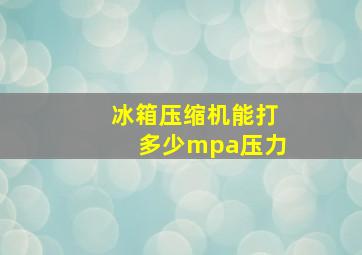 冰箱压缩机能打多少mpa压力